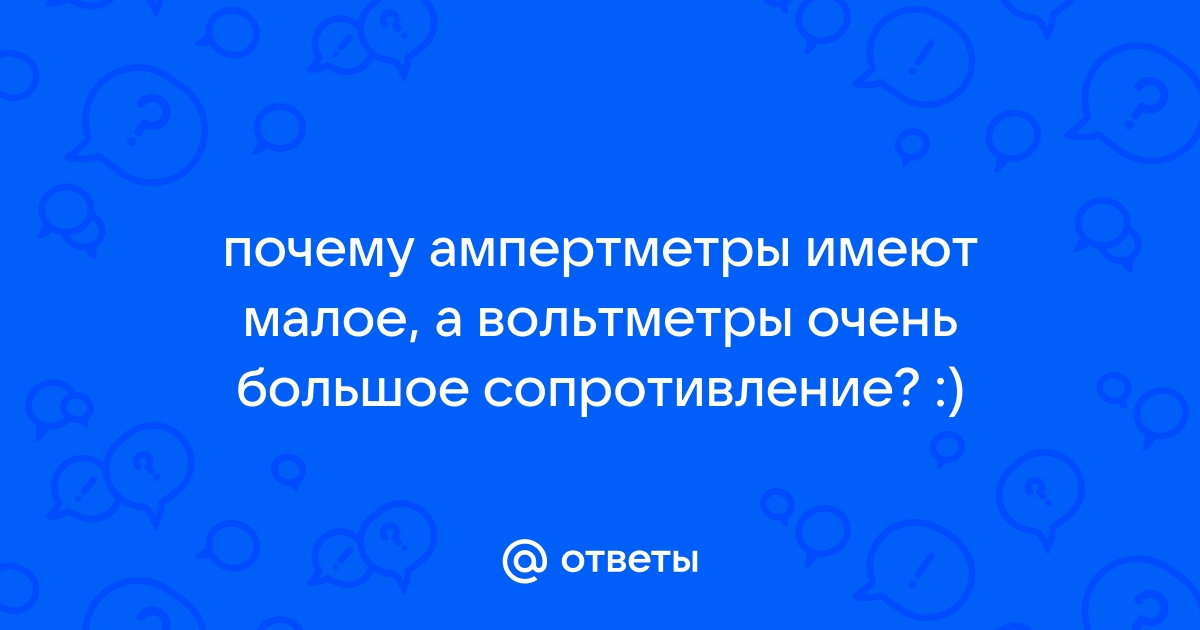 почему ампертметры имеют малое, а вольтметры очень большое сопротивление? :)

@ ответы